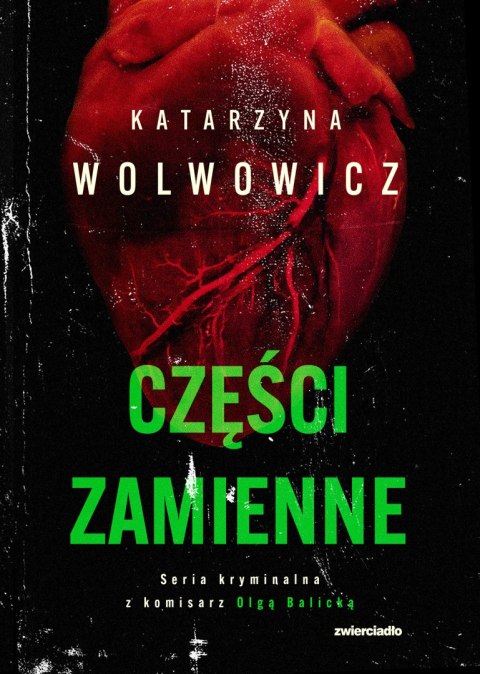 KATARZYNA
WOLWOWICZ

CZĘŚCI
ZAMIENNE

Seria kryminalna
z komisarz Olgą Balicką

zwierciadło